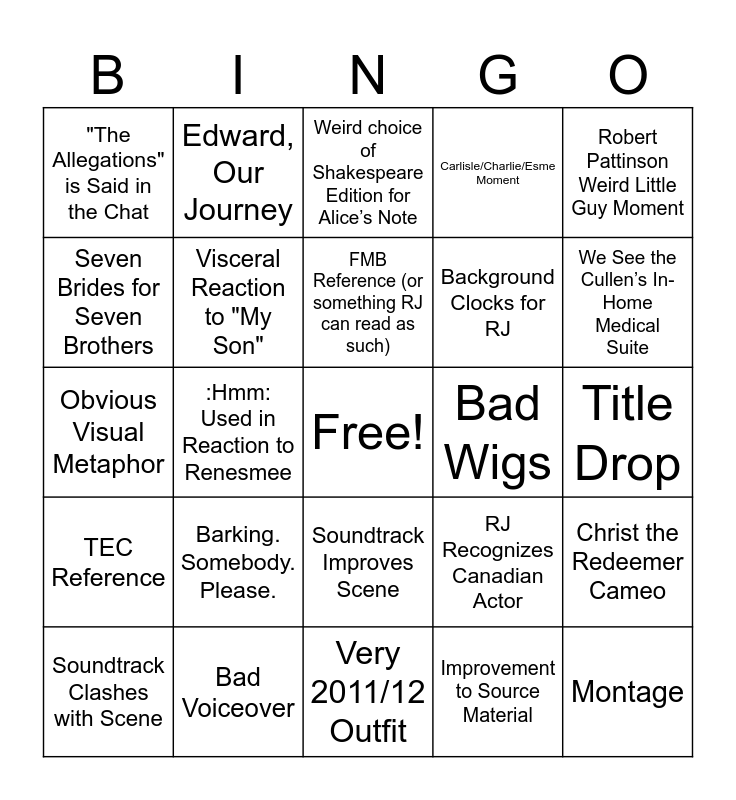 | B | I | N | G | O |
|---|---|---|---|---|
| "The Allegations" is Said in the Chat | Edward, Our Journey | Weird choice of Shakespeare Edition for Alice's Note | Carlisle/Charlie/Esme Moment | Robert Pattinson Weird Little Guy Moment |
| Seven Brides for Seven Brothers | Visceral Reaction to "My Son" | FMB Reference (or something RJ can read as such) | Background Clocks for RJ | We See the Cullen's In-Home Medical Suite |
| Obvious Visual Metaphor | :Hmm: Used in Reaction to Renesmee | Free! | Bad Wigs | Title Drop |
| TEC Reference | Barking. Somebody. Please. | Soundtrack Improves Scene | RJ Recognizes Canadian Actor | Christ the Redeemer Cameo |
| Soundtrack Clashes with Scene | Bad Voiceover | Very 2011/12 Outfit | Improvement to Source Material | Montage |